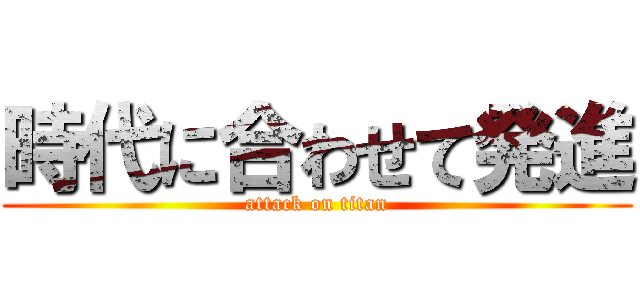 時代に合わせて発進
attack on titan